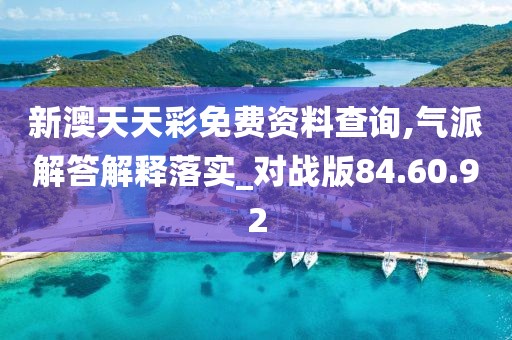 新澳天天彩免费资料查询,气派解答解释落实_对战版84.60.92